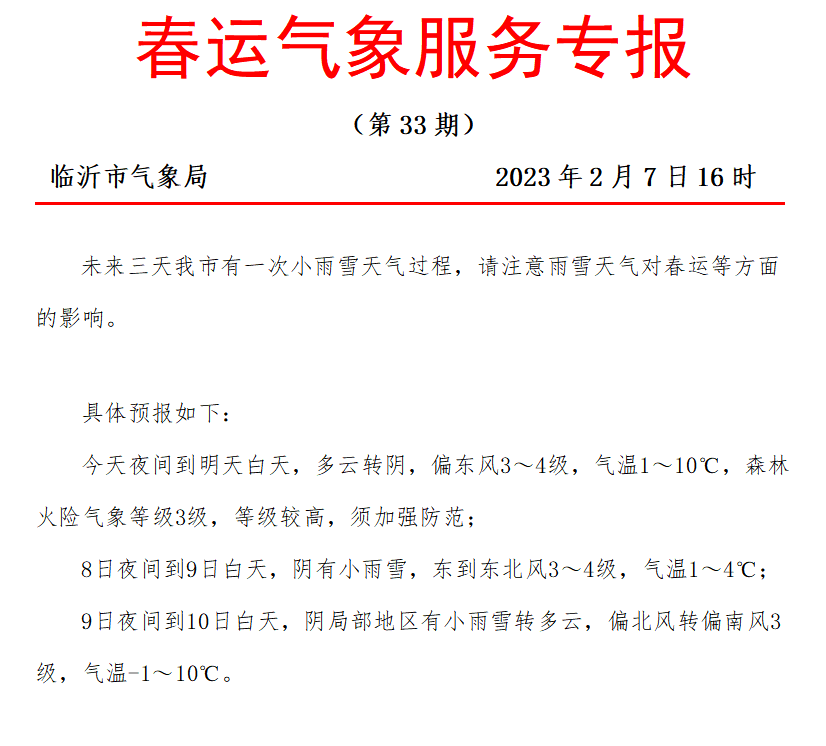 春运气象服务专报

（第 33 期）

临沂市气象局　　2023 年 2 月 7 日 16 时

未来三天我市有一次小雨雪天气过程，请注意雨雪天气对春运等方面的影响。

具体预报如下：

今天夜间到明天白天，多云转阴，偏东风3～4级，气温1～10℃，森林火险气象等级3级，等级较高，须加强防范；

8日夜间到9日白天，阴有小雨雪，东到东北风3～4级，气温1～4℃；

9日夜间到10日白天，阴局部地区有小雨雪转多云，偏北风转偏南风3级，气温-1～10℃。